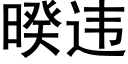 暌违